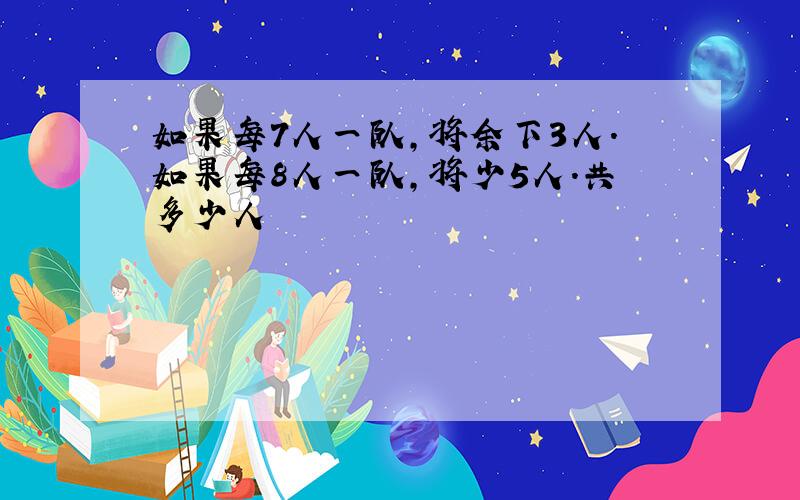 如果每7人一队，将余下3人．如果每8人一队，将少5人．共多少人